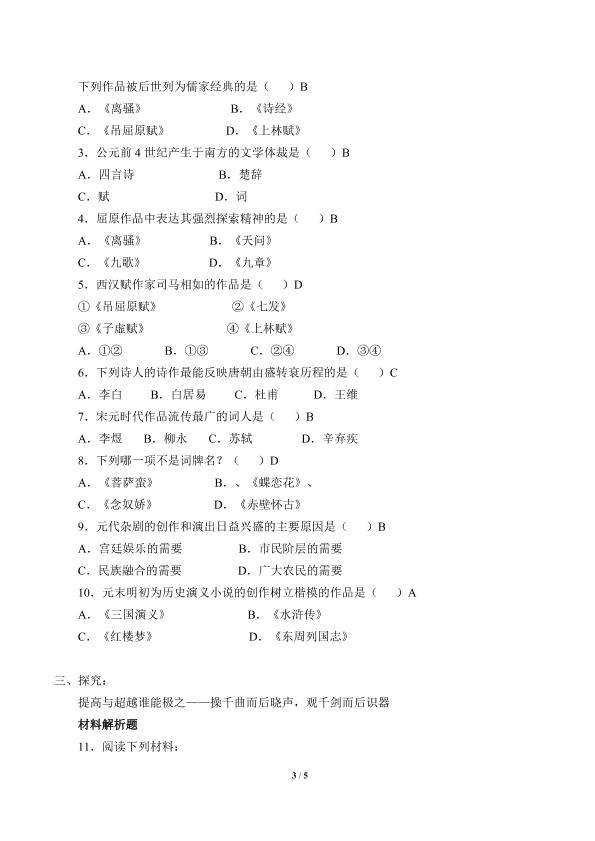 下列作品被后世列为儒家经典的是（ ）B
A．《离骚》 B．《诗经》
C．《吊屈原赋》 D．《上林赋》
3．公元前4世纪产生于南方的文学体裁是（ ）B
A．四言诗 B．楚辞
C．赋 D．词
4．屈原作品中表达其强烈探索精神的是（ ）B
A．《离骚》 B．《天问》
C．《九歌》 D．《九章》
5．西汉赋作家司马相如的作品是（ ）D
①《吊屈原赋》 ②《七发》
③《子虚赋》 ④《上林赋》
A．①② B．①③ C．②④ D．③④
6．下列诗人的诗作最能反映唐朝由盛转衰历程的是（ ）C
A．李白 B．白居易 C．杜甫 D．王维
7．宋元时代作品流传最广的词人是（ ）B
A．李煜 B．柳永 C．苏轼 D．辛弃疾
8．下列哪一项不是词牌名？（ ）D
A．《菩萨蛮》 B．、《蝶恋花》、
C．《念奴娇》 D．《赤壁怀古》
9．元代杂剧的创作和演出日益兴盛的主要原因是（ ）B
A．宫廷娱乐的需要 B．市民阶层的需要
C．民族融合的需要 D．广大农民的需要
10．元末明初为历史演义小说的创作树立楷模的作品是（ ）A
A．《三国演义》 B．《水浒传》
C．《红楼梦》 D．《东周列国志》

三、探究：
提高与超越谁能极之——操千曲而后晓声，观千剑而后识器
材料解析题
11．阅读下列材料：

3 / 5